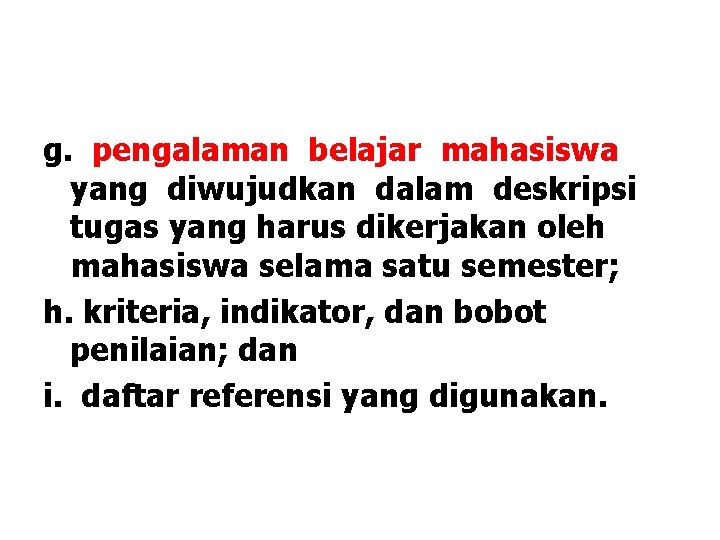 g. pengalaman belajar mahasiswa yang diwujudkan dalam deskripsi tugas yang harus dikerjakan oleh mahasiswa selama satu semester;

h. kriteria, indikator, dan bobot penilaian; dan

i. daftar referensi yang digunakan.